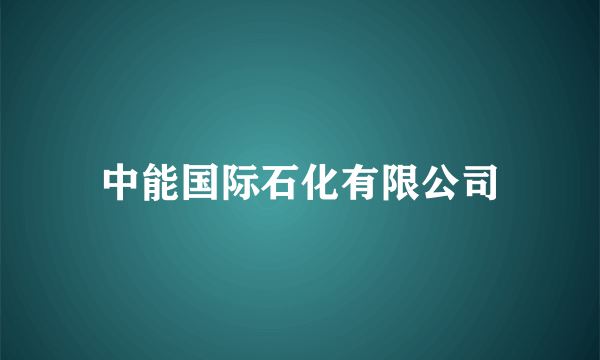 中能国际石化有限公司